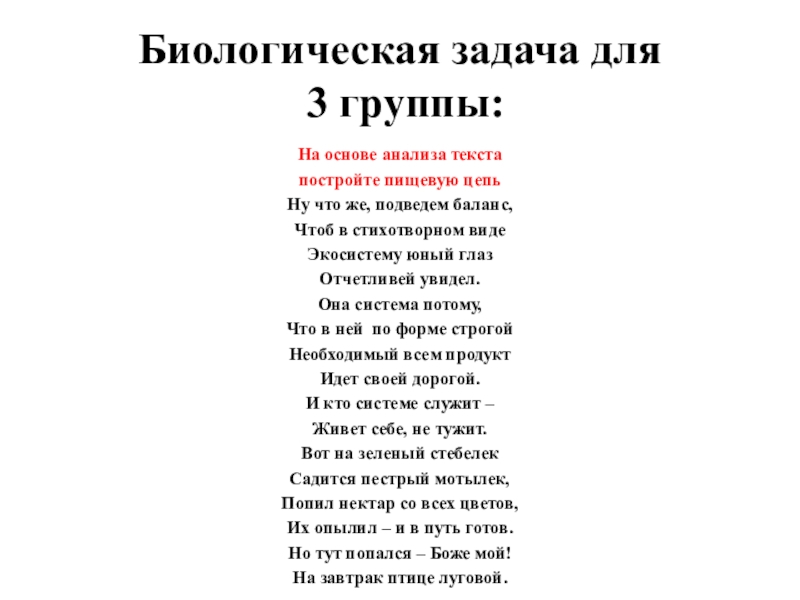 Биологическая задача для 3 группы:

На основе анализа текста
постройте пищевую цепь

Ну что же, подведем баланс,
Чтоб в стихотворном виде
Экосистему юный глаз
Отчетливей увидел.
Она система потому,
Что в ней по форме строгой
Необходимый всем продукт
Идет своей дорогой.
И кто системе служит –
Живет себе, не тужит.
Вот на зеленый стебелек
Садится пестрый мотылек,
Попил нектар со всех цветов,
Их опылил – и в путь готов.
Но тут попался – Боже мой!
На завтрак птице луговой.